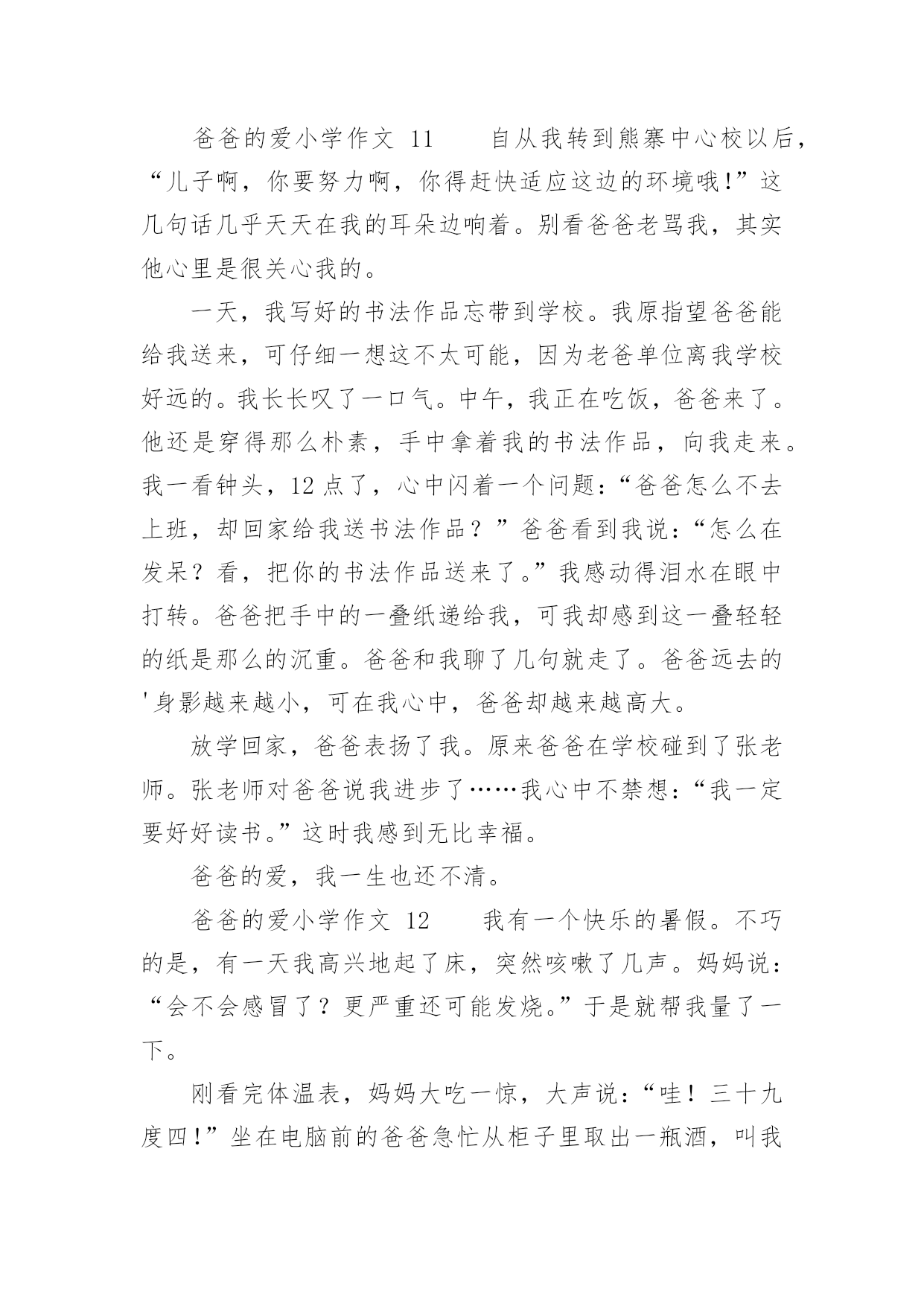 爸爸的爱小学作文 11　　自从我转到熊寨中心校以后，“儿子啊，你要努力啊，你得赶快适应这边的环境哦!”这几句话几乎天天在我的耳朵边响着。别看爸爸老骂我，其实他心里是很关心我的。

一天，我写好的书法作品忘带到学校。我原指望爸爸能给我送来，可仔细一想这不太可能，因为老爸单位离我学校好远的。我长长叹了一口气。中午，我正在吃饭，爸爸来了。他还是穿得那么朴素，手中拿着我的书法作品，向我走来。我一看钟头，12 点了，心中闪着一个问题：“爸爸怎么不去上班，却回家给我送书法作品？”爸爸看到我说：“怎么在发呆？看，把你的书法作品送来了。”我感动得泪水在眼中打转。爸爸把手中的一叠纸递给我，可我却感到这一叠轻轻的纸是那么的沉重。爸爸和我聊了几句就走了。爸爸远去的'身影越来越小，可在我心中，爸爸却越来越高大。

放学回家，爸爸表扬了我。原来爸爸在学校碰到了张老师。张老师对爸爸说我进步了……我心中不禁想：“我一定要好好读书。”这时我感到无比幸福。

爸爸的爱，我一生也还不清。

爸爸的爱小学作文 12　　我有一个快乐的暑假。不巧的是，有一天我高兴地起了床，突然咳嗽了几声。妈妈说：“会不会感冒了？更严重还可能发烧。”于是就帮我量了一下。

刚看完体温表，妈妈大吃一惊，大声说：“哇！三十九度四!”坐在电脑前的爸爸急忙从柜子里取出一瓶酒，叫我